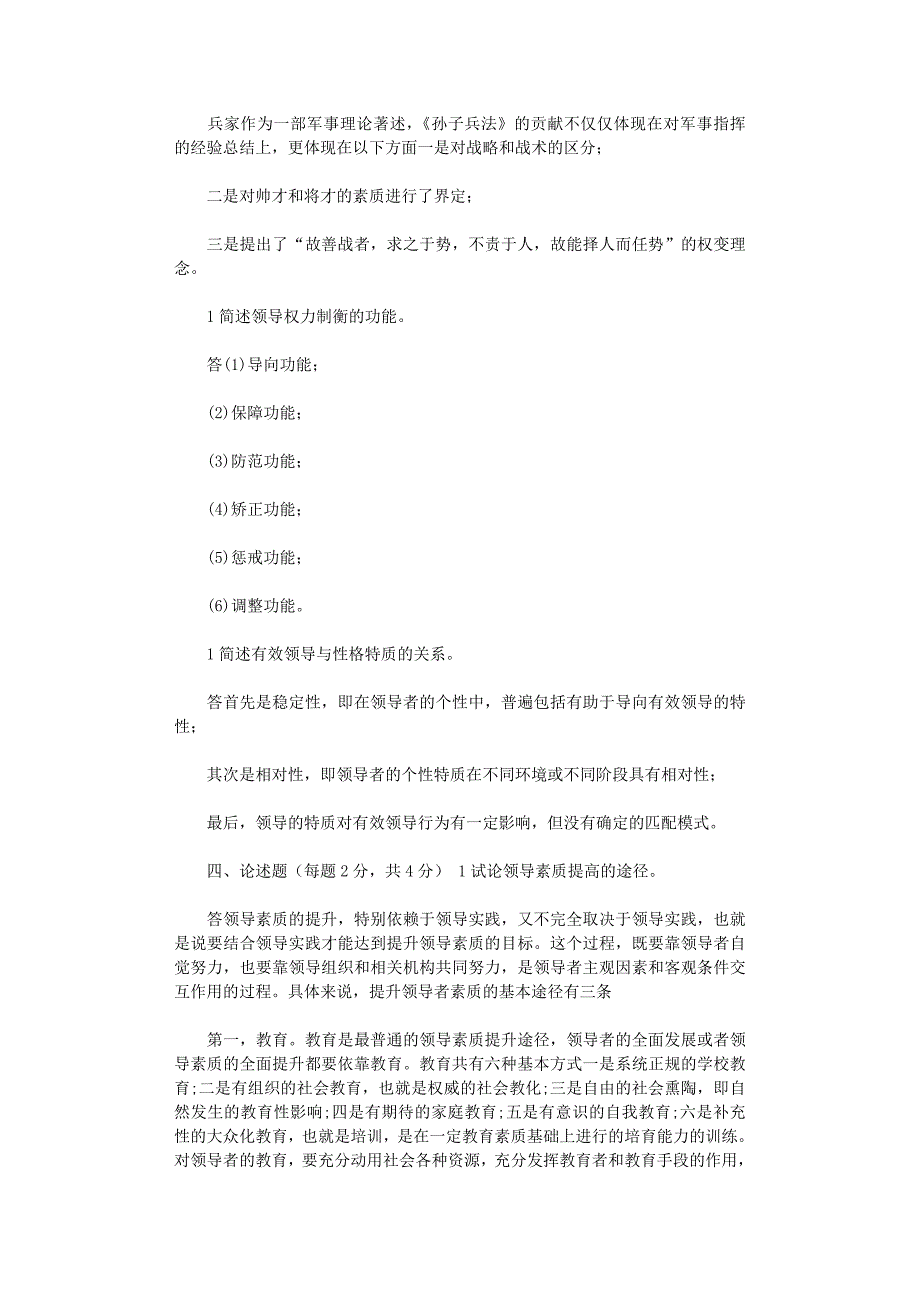 兵家作为一部军事理论著述，《孙子兵法》的贡献不仅仅体现在对军事指挥的经验总结上，更体现在以下方面一是对战略和战术的区分；

二是对帅才和将才的素质进行了界定；

三是提出了“故善战者，求之于势，不责于人，故能择人而任势”的权变理念。

1 简述领导权力制衡的功能。

答(1)导向功能；

(2)保障功能；

(3)防范功能；

(4)矫正功能；

(5)惩戒功能；

(6)调整功能。

1 简述有效领导与性格特质的关系。

答首先是稳定性，即在领导者的个性中，普遍包括有助于导向有效领导的特性；

其次是相对性，即领导者的个性特质在不同环境或不同阶段具有相对性；

最后，领导的特质对有效领导行为有一定影响，但没有确定的匹配模式。

四、论述题（每题 2 分，共 4 分） 1 试论领导素质提高的途径。

答领导素质的提升，特别依赖于领导实践，又不完全取决于领导实践，也就是说要结合领导实践才能达到提升领导素质的目标。这个过程，既要靠领导者自觉努力，也要靠领导组织和相关机构共同努力，是领导者主观因素和客观条件交互作用的过程。具体来说，提升领导者素质的基本途径有三条

第一，教育。教育是最普通的领导素质提升途径，领导者的全面发展或者领导素质的全面提升都要依靠教育。教育共有六种基本方式一是系统正规的学校教育;二是有组织的社会教育，也就是权威的社会教化;三是自由的社会熏陶，即自然发生的教育性影响;四是有期待的家庭教育;五是有意识的自我教育;六是补充性的大众化教育，也就是培训，是在一定教育素质基础上进行的培育能力的训练。对领导者的教育，要充分动用社会各种资源，充分发挥教育者和教育手段的作用，